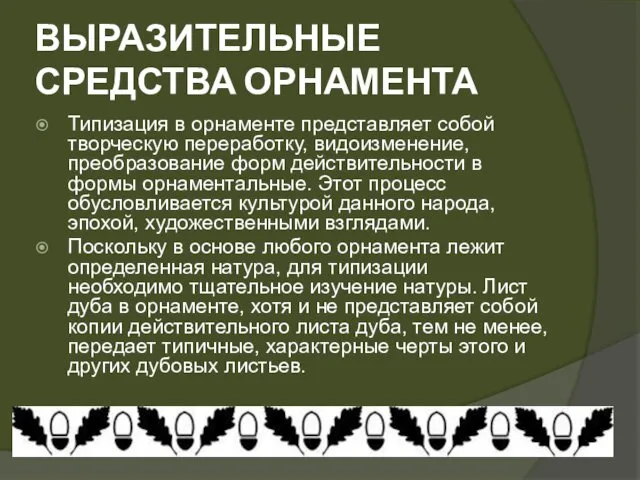 ВЫРАЗИТЕЛЬНЫЕ СРЕДСТВА ОРНАМЕНТА

Типизация в орнаменте представляет собой творческую переработку, видоизменение, преобразование форм действительности в формы орнаментальные. Этот процесс обусловливается культурой данного народа, эпохой, художественными взглядами.

Поскольку в основе любого орнамента лежит определенная натура, для типизации необходимо тщательное изучение натуры. Лист дуба в орнаменте, хотя и не представляет собой копии действительного листа дуба, тем не менее, передает типичные, характерные черты этого и других дубовых листьев.